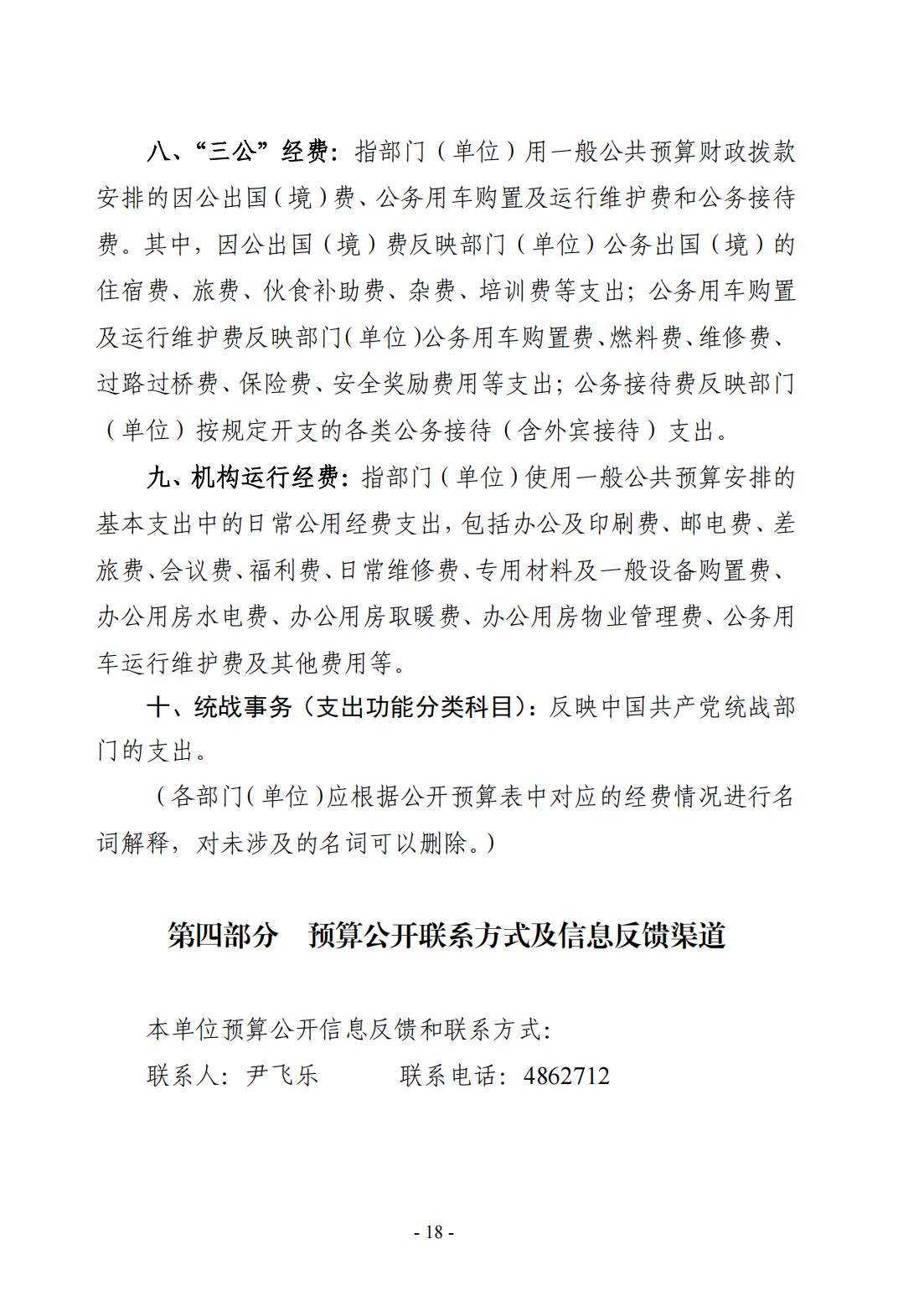 八、“三公”经费：指部门（单位）用一般公共预算财政拨款安排的因公出国（境）费、公务用车购置及运行维护费和公务接待费。其中，因公出国（境）费反映部门（单位）公务出国（境）的住宿费、旅费、伙食补助费、杂费、培训费等支出；公务用车购置及运行维护费反映部门（单位）公务用车购置费、燃料费、维修费、过路过桥费、保险费、安全奖励费用等支出；公务接待费反映部门（单位）按规定开支的各类公务接待（含外宾接待）支出。

九、机构运行经费：指部门（单位）使用一般公共预算安排的基本支出中的日常公用经费支出，包括办公及印刷费、邮电费、差旅费、会议费、福利费、日常维修费、专用材料及一般设备购置费、办公用房水电费、办公用房取暖费、办公用房物业管理费、公务用车运行维护费及其他费用等。

十、统战事务（支出功能分类科目）：反映中国共产党统战部门的支出。

（各部门（单位）应根据公开预算表中对应的经费情况进行名词解释，对未涉及的名词可以删除。）

第四部分 预算公开联系方式及信息反馈渠道

本单位预算公开信息反馈和联系方式：

联系人：尹飞乐 联系电话：4862712

- 18 -